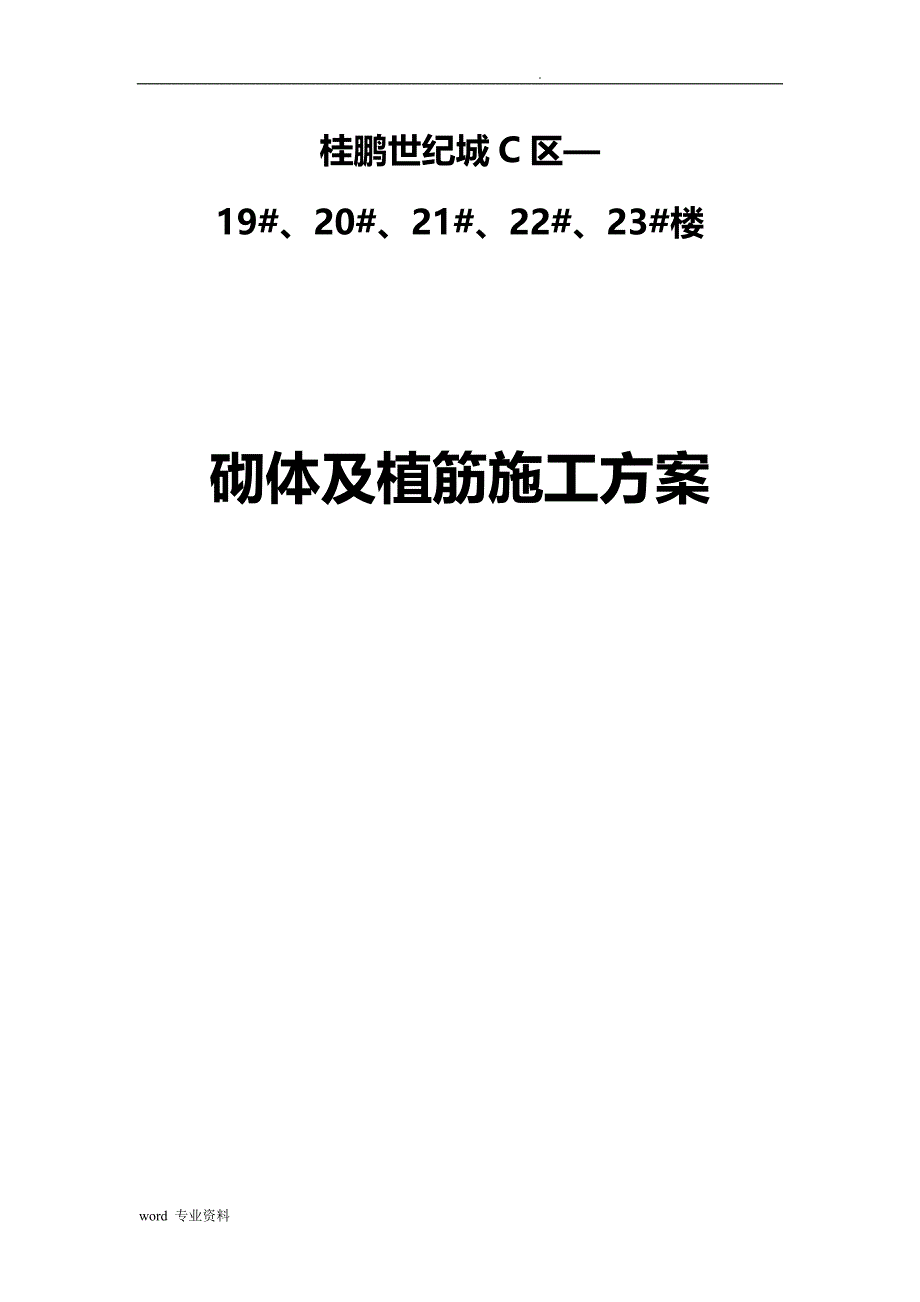 .

桂鹏世纪城 C 区—

19#、20#、21#、22#、23#楼

砌体及植筋施工方案

word 专业资料